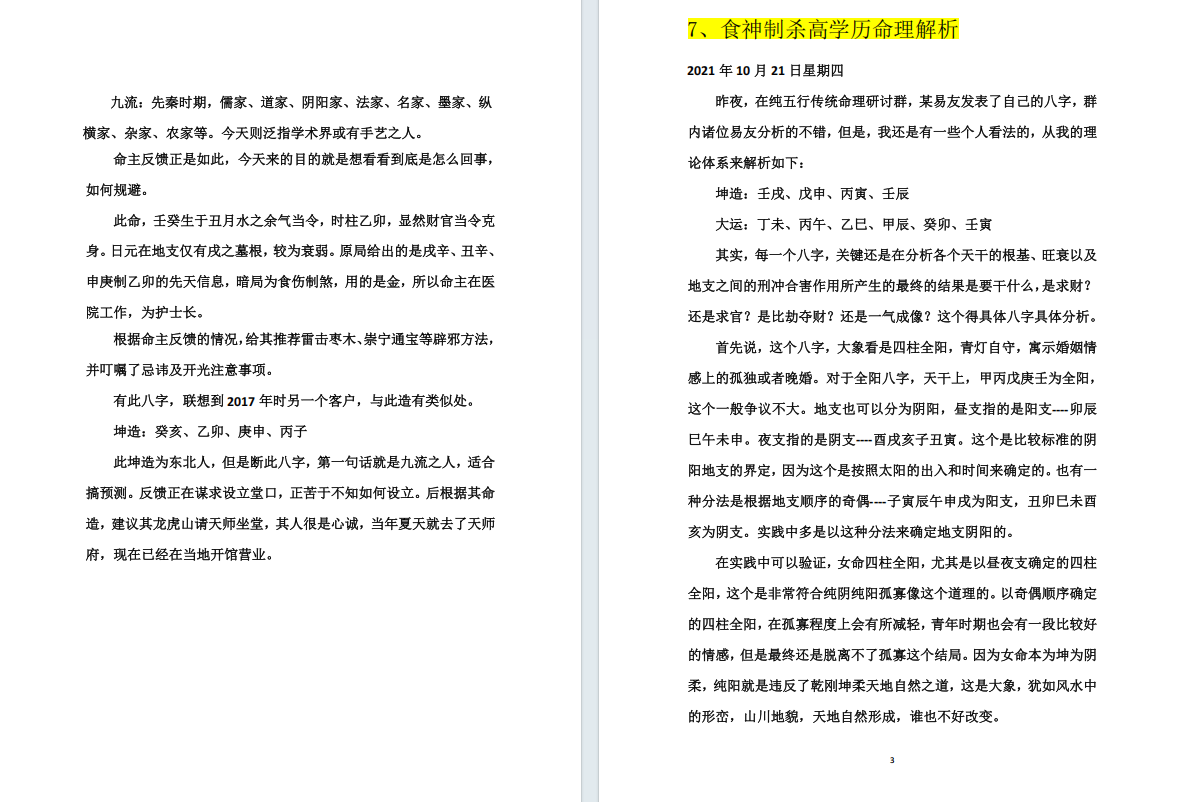 九流：先秦时期，儒家、道家、阴阳家、法家、名家、墨家、纵横家、杂家、农家等。今天则泛指学术界或有手艺之人。

命主反馈正是如此，今天来的目的就是想看看到底是怎么回事，如何规避。

此命，壬癸生于丑月水之余气当令，时柱乙卯，显然财官当令克身。日元在地支仅有戌之墓根，较为衰弱。原局给出的是戌辛、丑辛、申庚制乙卯的先天信息，暗局为食伤制煞，用的是金，所以命主在医院工作，为护士长。

根据命主反馈的情况，给其推荐雷击枣木、崇宁通宝等辟邪方法，并叮嘱了忌讳及开光注意事项。

有此八字，联想到 2017 年时另一个客户，与此造有类似处。

坤造：癸亥、乙卯、庚申、丙子

此坤造为东北人，但是断此八字，第一句话就是九流之人，适合搞预测。反馈正在谋求设立堂口，正苦于不知如何设立。后根据其命造，建议其龙虎山请天师坐堂，其人很是心诚，当年夏天就去了天师府，现在已经在当地开馆营业。

7、食神制杀高学历命理解析

2021 年 10 月 21 日星期四

昨夜，在纯五行传统命理研讨群，某易友发表了自己的八字，群内诸位易友分析的不错，但是，我还是有一些个人看法的，从我的理论体系来解析如下：

坤造：壬戌、戊申、丙寅、壬辰

大运：丁未、丙午、乙巳、甲辰、癸卯、壬寅

其实，每一个八字，关键还是在分析各个天干的根基、旺衰以及地支之间的刑冲合害作用所产生的最终的结果是要干什么，是求财？还是求官？是比劫夺财？还是一气成像？这个得具体八字具体分析。

首先说，这个八字，大象看是四柱全阳，青灯自守，寓示婚姻情感上的孤独或者晚婚。对于全阳八字，天干上，甲丙戊庚壬为全阳，这个一般争议不大。地支也可以分为阴阳，昼支指的是阳支----卯辰巳午未申。夜支指的是阴支----酉戌亥子丑寅。这个是比较标准的阴阳地支的界定，因为这个是按照太阳的出入和时间来确定的。也有一种分法是根据地支顺序的奇偶----子寅辰午申戌为阳支，丑卯巳未酉亥为阴支。实践中多是以这种分法来确定地支阴阳的。

在实践中可以验证，女命四柱全阳，尤其是以昼夜支确定的四柱全阳，这个是非常符合纯阴纯阳孤寡像这个道理的。以奇偶顺序确定的四柱全阳，在孤寡程度上会有所减轻，青年时期也会有一段比较好的情感，但是最终还是脱离不了孤寡这个结局。因为女命本为坤为阴柔，纯阳就是违反了乾刚坤柔天地自然之道，这是大象，犹如风水中的形峦，山川地貌，天地自然形成，谁也不好改变。

3